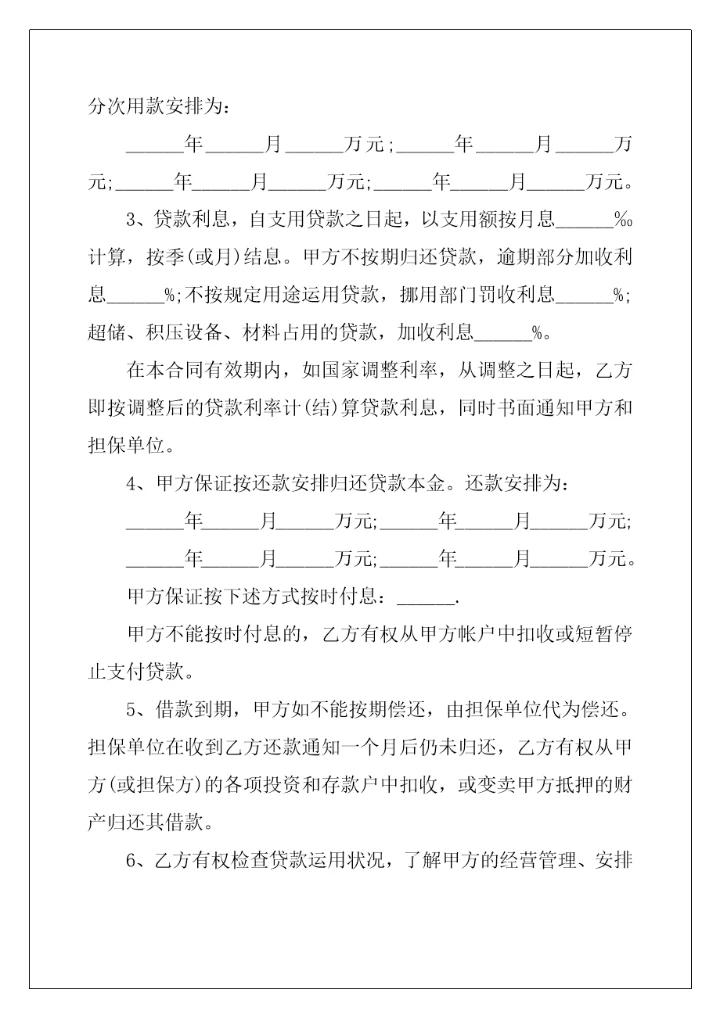 分次用款安排为：

______年______月______万元；______年______月______万元;______年______月______万元;______年______月______万元。

3、贷款利息，自支用贷款之日起，以支用额按月息______‰计算，按季(或月)结息。甲方不按期归还贷款，逾期部分加收利息______%;不按规定用途运用贷款，挪用部门罚收利息______%;超储、积压设备、材料占用的贷款，加收利息______%。

在本合同有效期内，如国家调整利率，从调整之日起，乙方即按调整后的贷款利率计(结)算贷款利息，同时书面通知甲方和担保单位。

4、甲方保证按还款安排归还贷款本金。还款安排为：

______年______月______万元;______年______月______万元;

______年______月______万元;______年______月______万元。

甲方保证按下述方式按时付息：______.

甲方不能按时付息的，乙方有权从甲方帐户中扣收或短暂停止支付贷款。

5、借款到期，甲方如不能按期偿还，由担保单位代为偿还。担保单位在收到乙方还款通知一个月后仍未归还，乙方有权从甲方(或担保方)的各项投资和存款户中扣收，或变卖甲方抵押的财产归还其借款。

6、乙方有权检查贷款运用状况，了解甲方的经营管理、安排